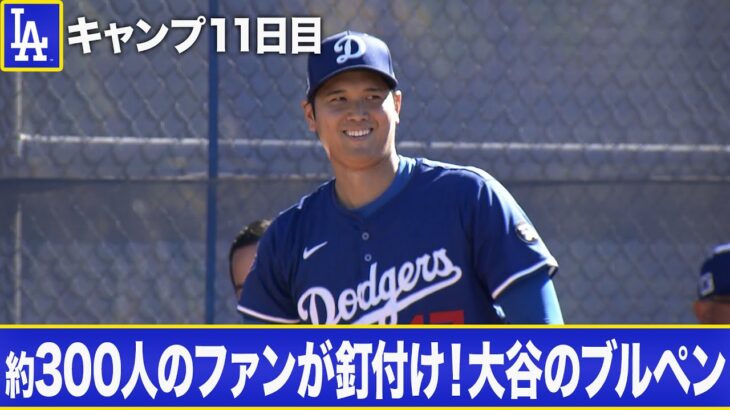 LA キャンプ11日目

D

Dodgers

約300人のファンが釘付け！大谷のブルペン